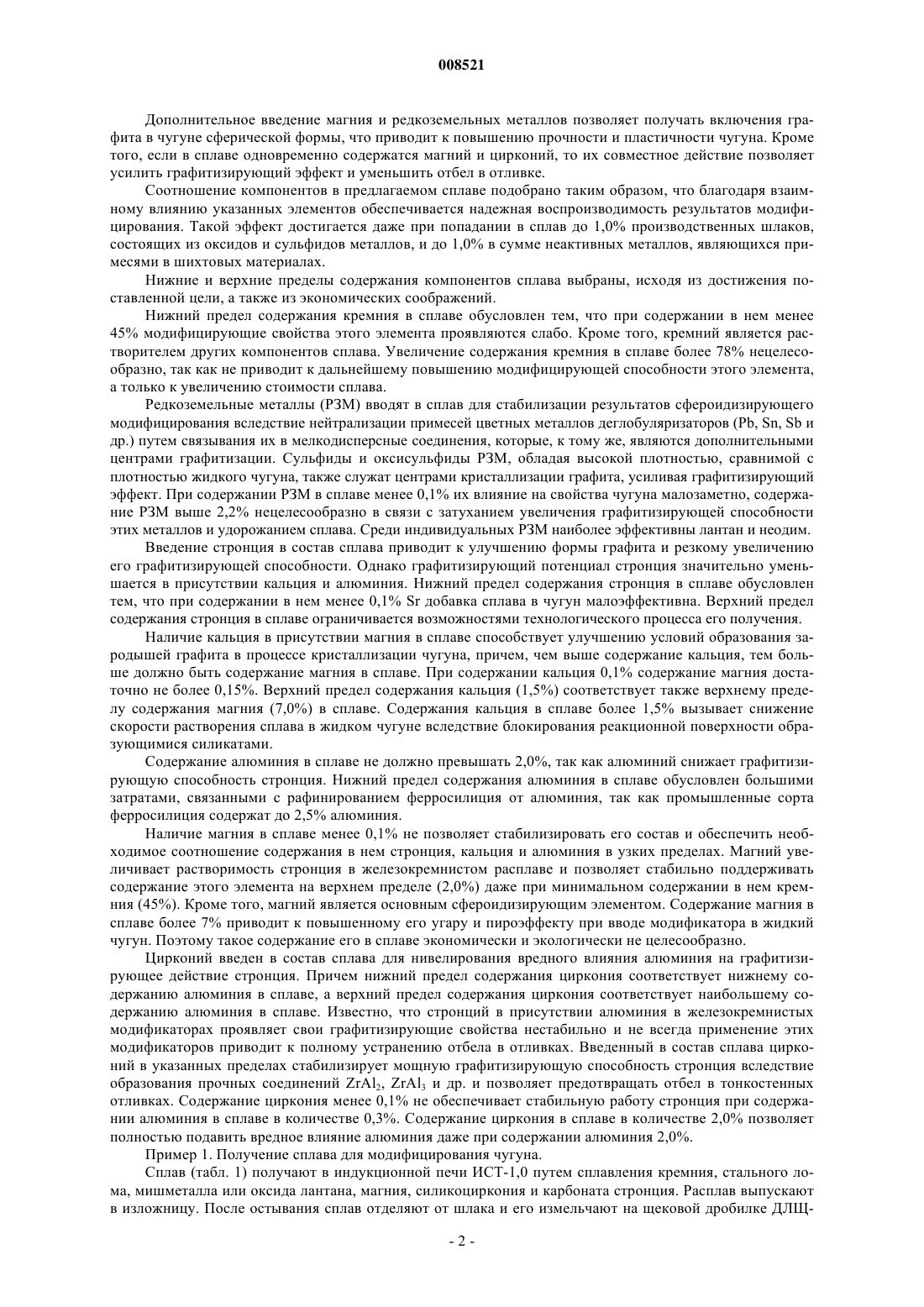 008521

Дополнительное введение магния и редкоземельных металлов позволяет получать включения графита в чугуне сферической формы, что приводит к повышению прочности и пластичности чугуна. Кроме того, если в сплаве одновременно содержатся магний и цирконий, то их совместное действие позволяет усилить графитизирующий эффект и уменьшить отбел в отливке.

Соотношение компонентов в предлагаемом сплаве подобрано таким образом, что благодаря взаимному влиянию указанных элементов обеспечивается надежная воспроизводимость результатов модифицирования. Такой эффект достигается даже при попадании в сплав до 1,0% производственных шлаков, состоящих из оксидов и сульфидов металлов, и до 1,0% в сумме неактивных металлов, являющихся примесями в шихтовых материалах.

Нижние и верхние пределы содержания компонентов сплава выбраны, исходя из достижения поставленной цели, а также из экономических соображений.

Нижний предел содержания кремния в сплаве обусловлен тем, что при содержании в нем менее 45% модифицирующие свойства этого элемента проявляются слабо. Кроме того, кремний является растворителем других компонентов сплава. Увеличение содержания кремния в сплаве более 78% нецелесообразно, так как не приводит к дальнейшему повышению модифицирующей способности этого элемента, а только к увеличению стоимости сплава.

Редкоземельные металлы (РЗМ) вводят в сплав для стабилизации результатов сфероидизирующего модифицирования вследствие нейтрализации примесей цветных металлов деглобуляризаторов (Pb, Sn, Sb и др.) путем связывания их в мелкодисперсные соединения, которые, к тому же, являются дополнительными центрами графитизации. Сульфиды и оксисульфиды РЗМ, обладая высокой плотностью, сравнимой с плотностью жидкого чугуна, также служат центрами кристаллизации графита, усиливая графитизирующий эффект. При содержании РЗМ в сплаве менее 0,1% их влияние на свойства чугуна малозаметно, содержание РЗМ выше 2,2% нецелесообразно в связи с затуханием увеличения графитизирующей способности этих металлов и удорожанием сплава. Среди индивидуальных РЗМ наиболее эффективны лантан и неодим.

Введение стронция в состав сплава приводит к улучшению формы графита и резкому увеличению его графитизирующей способности. Однако графитизирующий потенциал стронция значительно уменьшается в присутствии кальция и алюминия. Нижний предел содержания стронция в сплаве обусловлен тем, что при содержании в нем менее 0,1% Sr добавка сплава в чугун малоэффективна. Верхний предел содержания стронция в сплаве ограничивается возможностями технологического процесса его получения.

Наличие кальция в присутствии магния в сплаве способствует улучшению условий образования зародышей графита в процессе кристаллизации чугуна, причем, чем выше содержание кальция, тем больше должно быть содержание магния в сплаве. При содержании кальция 0,1% содержание магния достаточно не более 0,15%. Верхний предел содержания кальция (1,5%) соответствует также верхнему пределу содержания магния (7,0%) в сплаве. Содержания кальция в сплаве более 1,5% вызывает снижение скорости растворения сплава в жидком чугуне вследствие блокирования реакционной поверхности образующимися силикатами.

Содержание алюминия в сплаве не должно превышать 2,0%, так как алюминий снижает графитизирующую способность стронция. Нижний предел содержания алюминия в сплаве обусловлен большими затратами, связанными с рафинированием ферросилиция от алюминия, так как промышленные сорта ферросилиция содержат до 2,5% алюминия.

Наличие магния в сплаве менее 0,1% не позволяет стабилизировать его состав и обеспечить необходимое соотношение содержания в нем стронция, кальция и алюминия в узких пределах. Магний увеличивает растворимость стронция в железокремнистом расплаве и позволяет стабильно поддерживать содержание этого элемента на верхнем пределе (2,0%) даже при минимальном содержании в нем кремния (45%). Кроме того, магний является основным сфероидизирующим элементом. Содержание магния в сплаве более 7% приводит к повышенному его угару и пироэффекту при вводе модификатора в жидкий чугун. Поэтому такое содержание его в сплаве экономически и экологически не целесообразно.

Цирконий введен в состав сплава для нивелирования вредного влияния алюминия на графитизирующее действие стронция. Причем нижний предел содержания циркония соответствует нижнему содержанию алюминия в сплаве, а верхний предел содержания циркония соответствует наибольшему содержанию алюминия в сплаве. Известно, что стронций в присутствии алюминия в железокремнистых модификаторах проявляет свои графитизирующие свойства нестабильно и не всегда применение этих модификаторов приводит к полному устранению отбела в отливках. Введенный в состав сплава цирконий в указанных пределах стабилизирует мощную графитизирующую способность стронция вследствие образования прочных соединений $ZrAl_2$, $ZrAl_3$ и др. и позволяет предотвращать отбел в тонкостенных отливках. Содержание циркония менее 0,1% не обеспечивает стабильную работу стронция при содержании алюминия в сплаве в количестве 0,3%. Содержание циркония в сплаве в количестве 2,0% позволяет полностью подавить вредное влияние алюминия даже при содержании алюминия 2,0%.

Пример 1. Получение сплава для модифицирования чугуна.

Сплав (табл. 1) получают в индукционной печи ИСТ-1,0 путем сплавления кремния, стального лома, мишметалла или оксида лантана, магния, силикоциркония и карбоната стронция. Расплав выпускают в изложницу. После остывания сплав отделяют от шлака и его измельчают на щековой дробилке ДЛЩ-

- 2 -